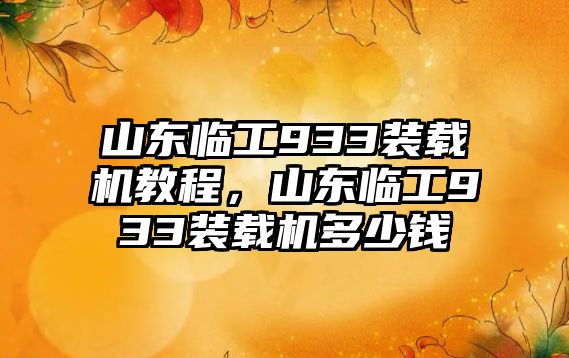 山东临工933装载机教程，山东临工933装载机多少钱